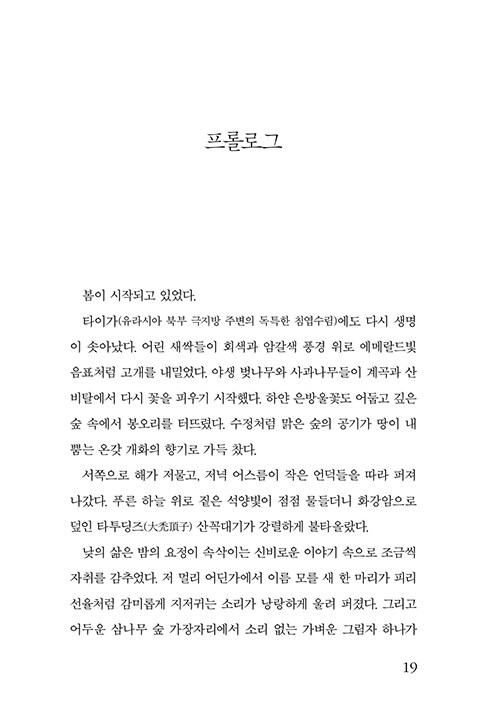 프롤로그

봄이 시작되고 있었다.

타이가(유라시아 북부 극지방 주변의 독특한 침엽수림)에도 다시 생명이 솟아났다. 어린 새싹들이 회색과 암갈색 풍경 위로 에메랄드빛 음표처럼 고개를 내밀었다. 야생 벚나무와 사과나무들이 계곡과 산비탈에서 다시 꽃을 피우기 시작했다. 하얀 은방울꽃도 어둡고 깊은 숲 속에서 봉오리를 터뜨렸다. 수정처럼 맑은 숲의 공기가 땅이 내뿜는 온갖 개화의 향기로 가득 찼다.

서쪽으로 해가 저물고, 저녁 어스름이 작은 언덕들을 따라 퍼져 나갔다. 푸른 하늘 위로 짙은 석양빛이 점점 물들더니 화강암으로 덮인 타투딩즈(大禿頂子) 산꼭대기가 강렬하게 불타올랐다.

낮의 삶은 밤의 요정이 속삭이는 신비로운 이야기 속으로 조금씩 자취를 감추었다. 저 멀리 어딘가에서 이름 모를 새 한 마리가 피리 선율처럼 감미롭게 지저귀는 소리가 낭랑하게 울려 퍼졌다. 그리고 어두운 삼나무 숲 가장자리에서 소리 없는 가벼운 그림자 하나가

19